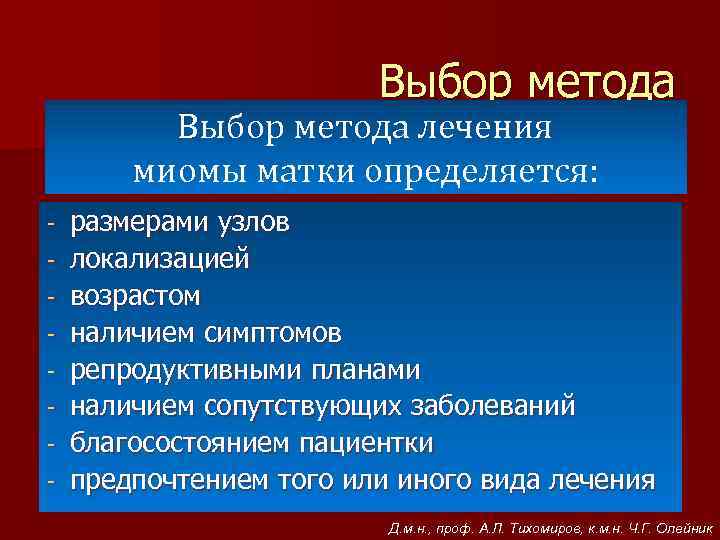 Выбор метода

Выбор метода лечения миомы матки определяется:

- размерами узлов
- локализацией
- возрастом
- наличием симптомов
- репродуктивными планами
- наличием сопутствующих заболеваний
- благосостоянием пациентки
- предпочтением того или иного вида лечения

Д.м.н., проф. А.Л. Тихомиров, к.м.н. Ч.Г. Олейник